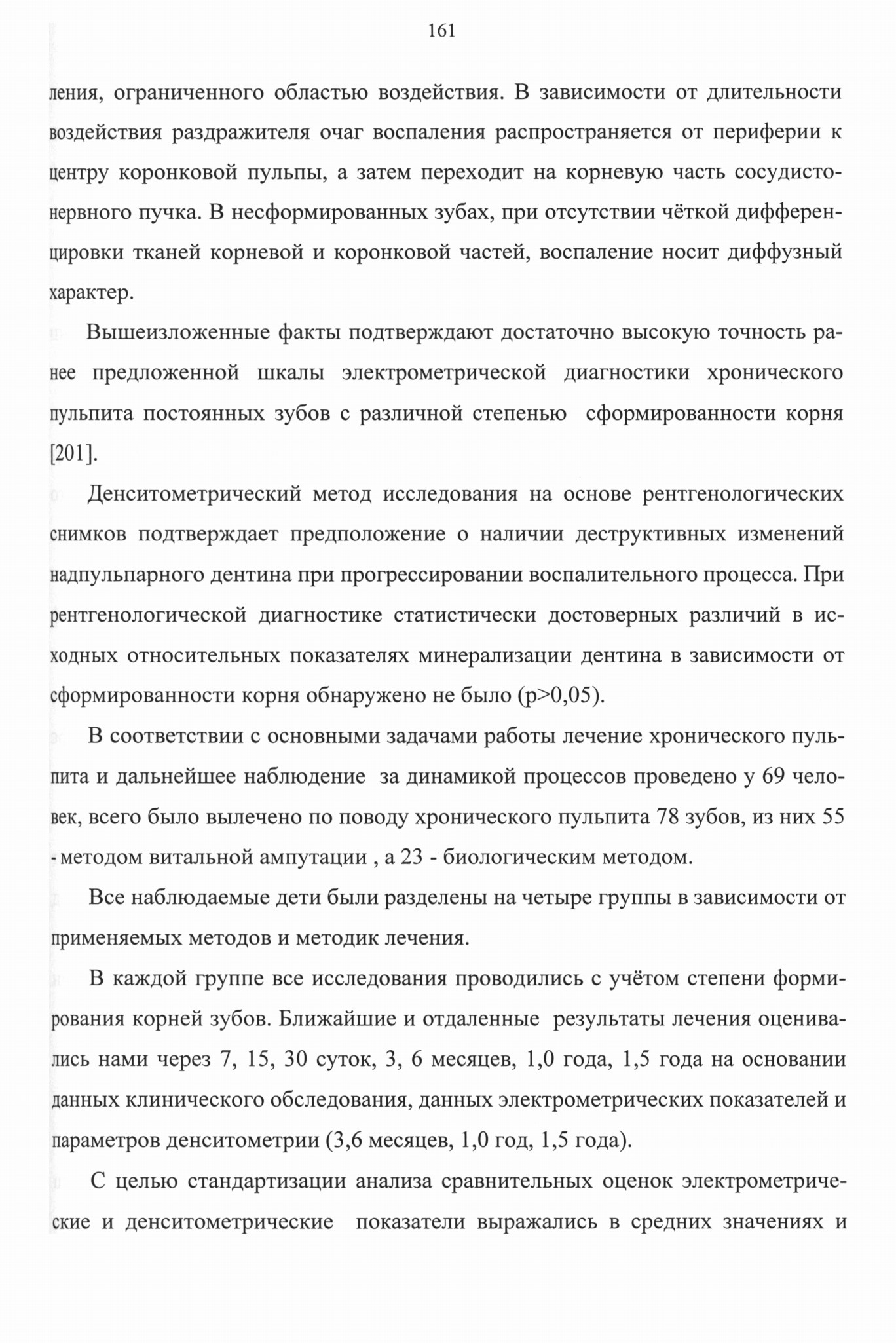 161

ления, ограниченного областью воздействия. В зависимости от длительности воздействия раздражителя очаг воспаления распространяется от периферии к центру коронковой пульпы, а затем переходит на корневую часть сосудисто-нервного пучка. В несформированных зубах, при отсутствии чёткой дифференцировки тканей корневой и коронковой частей, воспаление носит диффузный характер.

Вышеизложенные факты подтверждают достаточно высокую точность ранее предложенной шкалы электрометрической диагностики хронического пульпита постоянных зубов с различной степенью сформированности корня [201].

Денситометрический метод исследования на основе рентгенологических снимков подтверждает предположение о наличии деструктивных изменений надпульпарного дентина при прогрессировании воспалительного процесса. При рентгенологической диагностике статистически достоверных различий в исходных относительных показателях минерализации дентина в зависимости от сформированности корня обнаружено не было (p>0,05).

В соответствии с основными задачами работы лечение хронического пульпита и дальнейшее наблюдение за динамикой процессов проведено у 69 человек, всего было вылечено по поводу хронического пульпита 78 зубов, из них 55 - методом витальной ампутации , а 23 - биологическим методом.

Все наблюдаемые дети были разделены на четыре группы в зависимости от применяемых методов и методик лечения.

В каждой группе все исследования проводились с учётом степени формирования корней зубов. Ближайшие и отдаленные результаты лечения оценивались нами через 7, 15, 30 суток, 3, 6 месяцев, 1,0 года, 1,5 года на основании данных клинического обследования, данных электрометрических показателей и параметров денситометрии (3,6 месяцев, 1,0 год, 1,5 года).

С целью стандартизации анализа сравнительных оценок электрометрические и денситометрические показатели выражались в средних значениях и